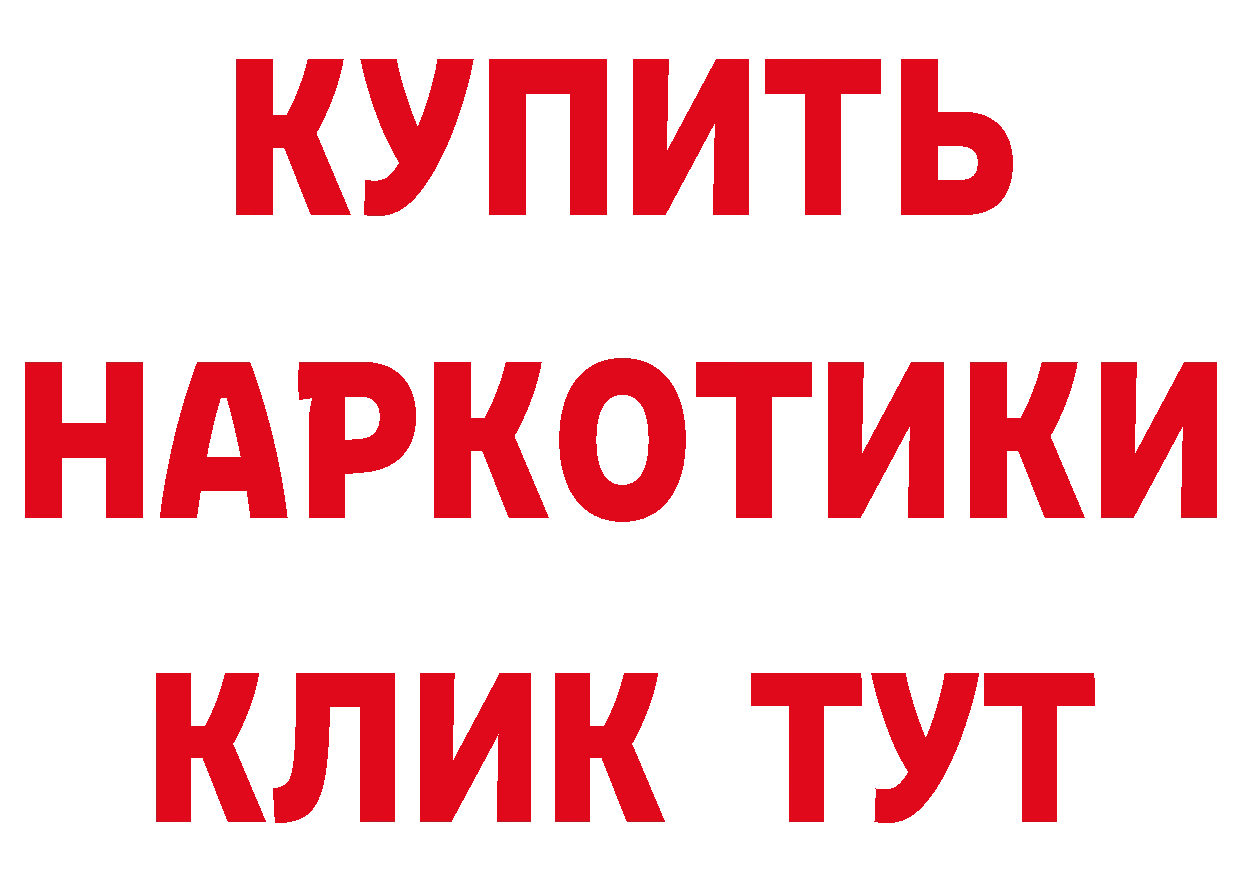 КУПИТЬ НАРКОТИКИ КЛИК ТУТ